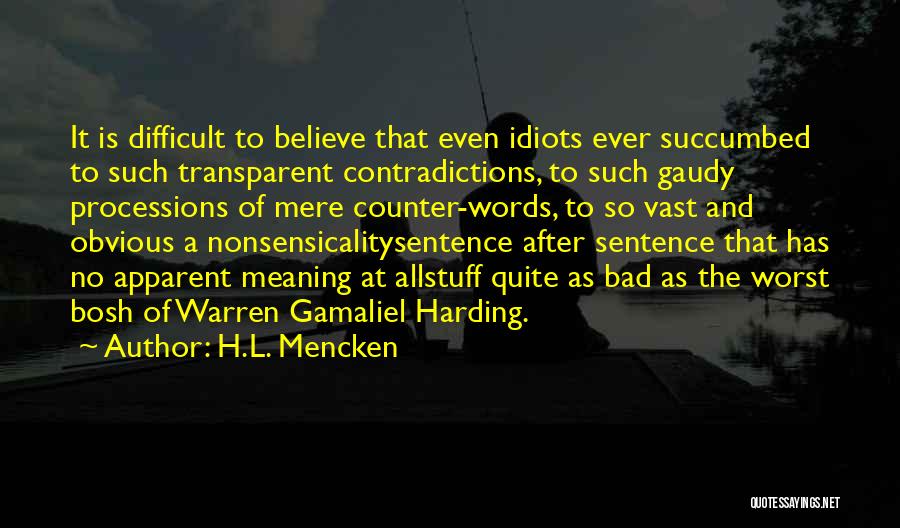 It is difficult to believe that even idiots ever succumbed to such transparent contradictions, to such gaudy processions of mere counter-words, to so vast and obvious a nonsensicalitysentence after sentence that has no apparent meaning at allstuff quite as bad as the worst bosh of Warren Gamaliel Harding.

~ Author: H.L. Mencken

QUOTESSAYINGS.NET